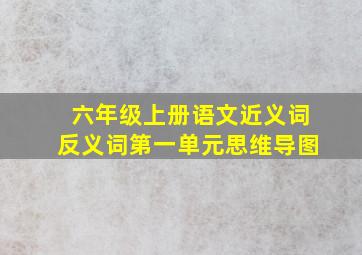 六年级上册语文近义词反义词第一单元思维导图